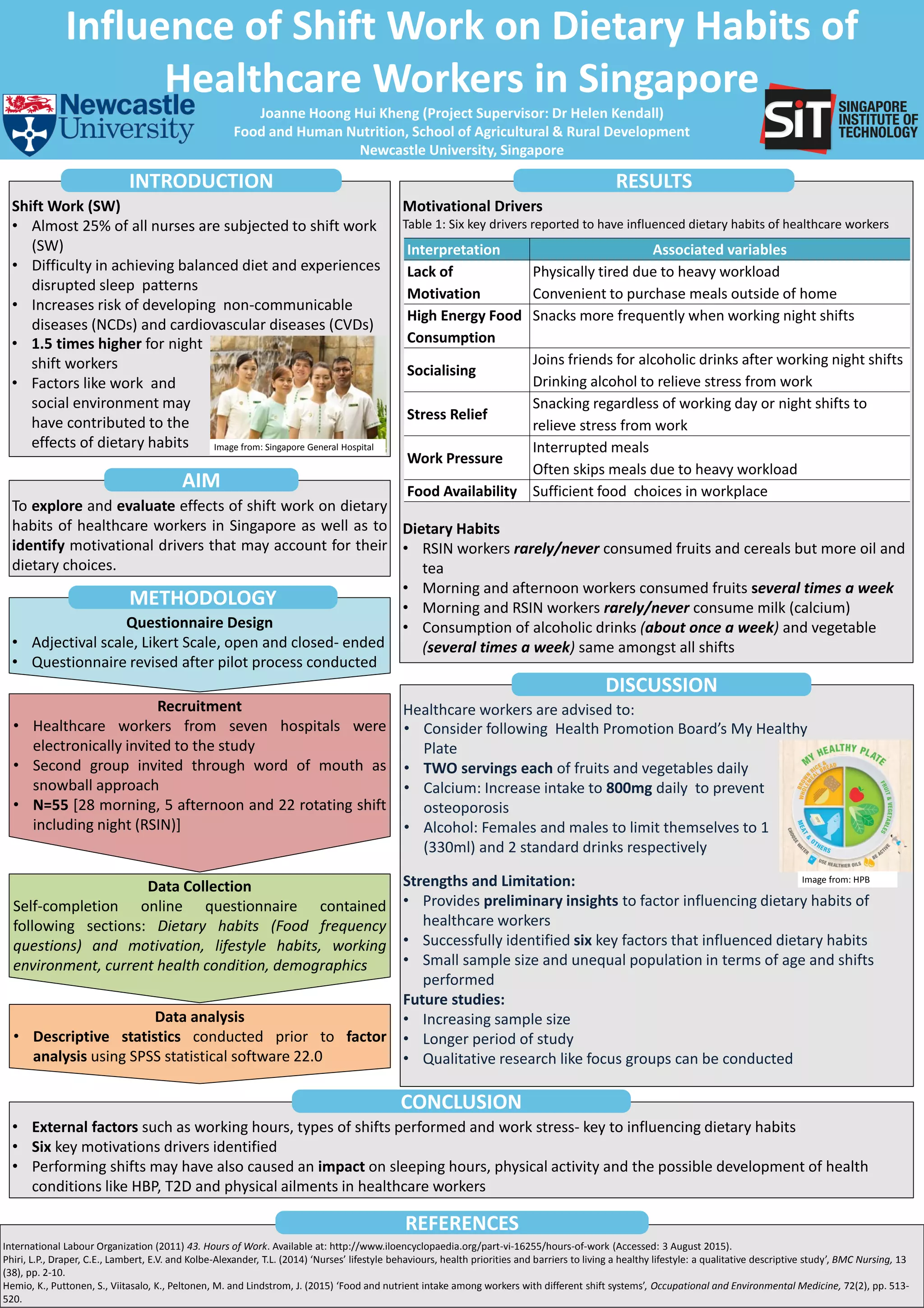 Influence of Shift Work on Dietary Habits of Healthcare Workers in Singapore

Newcastle University

Joanne Hoong Hui Kheng (Project Supervisor: Dr Helen Kendall)
Food and Human Nutrition, School of Agricultural & Rural Development
Newcastle University, Singapore

SiT SINGAPORE INSTITUTE OF TECHNOLOGY

INTRODUCTION

Shift Work (SW)
• Almost 25% of all nurses are subjected to shift work (SW)
• Difficulty in achieving balanced diet and experiences disrupted sleep patterns
• Increases risk of developing non-communicable diseases (NCDs) and cardiovascular diseases (CVDs)
• 1.5 times higher for night shift workers
• Factors like work and social environment may have contributed to the effects of dietary habits

Image from: Singapore General Hospital

AIM

To explore and evaluate effects of shift work on dietary habits of healthcare workers in Singapore as well as to identify motivational drivers that may account for their dietary choices.

METHODOLOGY

Questionnaire Design
• Adjectival scale, Likert Scale, open and closed- ended
• Questionnaire revised after pilot process conducted

Recruitment
• Healthcare workers from seven hospitals were electronically invited to the study
• Second group invited through word of mouth as snowball approach
• N=55 [28 morning, 5 afternoon and 22 rotating shift including night (RSIN)]

Data Collection
Self-completion online questionnaire contained following sections: Dietary habits (Food frequency questions) and motivation, lifestyle habits, working environment, current health condition, demographics

Data analysis
• Descriptive statistics conducted prior to factor analysis using SPSS statistical software 22.0

RESULTS

Motivational Drivers
Table 1: Six key drivers reported to have influenced dietary habits of healthcare workers

| Interpretation | Associated variables |
|---|---|
| Lack of Motivation | Physically tired due to heavy workload Convenient to purchase meals outside of home |
| High Energy Food Consumption | Snacks more frequently when working night shifts |
| Socialising | Joins friends for alcoholic drinks after working night shifts Drinking alcohol to relieve stress from work |
| Stress Relief | Snacking regardless of working day or night shifts to relieve stress from work |
| Work Pressure | Interrupted meals Often skips meals due to heavy workload |
| Food Availability | Sufficient food choices in workplace |

Dietary Habits
• RSIN workers rarely/never consumed fruits and cereals but more oil and tea
• Morning and afternoon workers consumed fruits several times a week
• Morning and RSIN workers rarely/never consume milk (calcium)
• Consumption of alcoholic drinks (about once a week) and vegetable (several times a week) same amongst all shifts

DISCUSSION

Healthcare workers are advised to:
• Consider following Health Promotion Board's My Healthy Plate
• TWO servings each of fruits and vegetables daily
• Calcium: Increase intake to 800mg daily to prevent osteoporosis
• Alcohol: Females and males to limit themselves to 1 (330ml) and 2 standard drinks respectively

MY HEALTHY PLATE
BROWN RICE & WHOLEMEAL BREAD
FRUIT & VEGETABLES
MEAT & OTHERS
CHOOSE WATER
USE HEALTHIER OILS
BE ACTIVE
Image from: HPB

Strengths and Limitation:
• Provides preliminary insights to factor influencing dietary habits of healthcare workers
• Successfully identified six key factors that influenced dietary habits
• Small sample size and unequal population in terms of age and shifts performed

Future studies:
• Increasing sample size
• Longer period of study
• Qualitative research like focus groups can be conducted

CONCLUSION

• External factors such as working hours, types of shifts performed and work stress- key to influencing dietary habits
• Six key motivations drivers identified
• Performing shifts may have also caused an impact on sleeping hours, physical activity and the possible development of health conditions like HBP, T2D and physical ailments in healthcare workers

REFERENCES

International Labour Organization (2011) 43. Hours of Work. Available at: http://www.iloencyclopaedia.org/part-vi-16255/hours-of-work (Accessed: 3 August 2015).
Phiri, L.P., Draper, C.E., Lambert, E.V. and Kolbe-Alexander, T.L. (2014) 'Nurses' lifestyle behaviours, health priorities and barriers to living a healthy lifestyle: a qualitative descriptive study', BMC Nursing, 13 (38), pp. 2-10.
Hemio, K., Puttonen, S., Viitasalo, K., Peltonen, M. and Lindstrom, J. (2015) 'Food and nutrient intake among workers with different shift systems', Occupational and Environmental Medicine, 72(2), pp. 513-520.